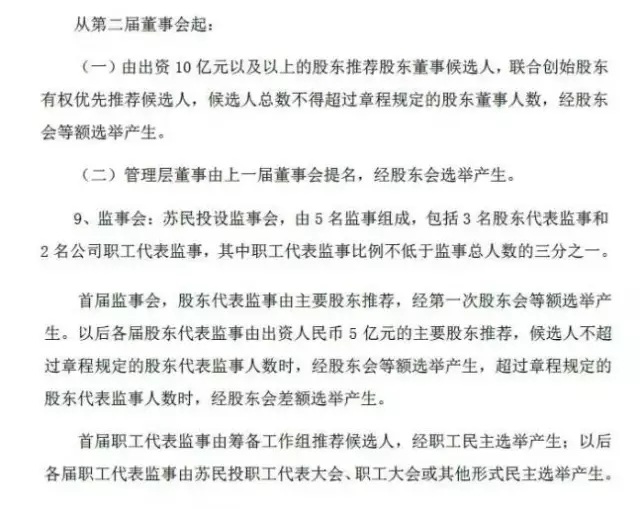 从第二届董事会起：

（一）由出资 10 亿元以及以上的股东推荐股东董事候选人，联合创始股东有权优先推荐候选人，候选人总数不得超过章程规定的股东董事人数，经股东会等额选举产生。

（二）管理层董事由上一届董事会提名，经股东会选举产生。

9、监事会：苏民投设监事会，由 5 名监事组成，包括 3 名股东代表监事和 2 名公司职工代表监事，其中职工代表监事比例不低于监事总人数的三分之一。

首届监事会，股东代表监事由主要股东推荐，经第一次股东会等额选举产生。以后各届股东代表监事由出资人民币 5 亿元的主要股东推荐，候选人不超过章程规定的股东代表监事人数时，经股东会等额选举产生，超过章程规定的股东代表监事人数时，经股东会差额选举产生。

首届职工代表监事由筹备工作组推荐候选人，经职工民主选举产生；以后各届职工代表监事由苏民投职工代表大会、职工大会或其他形式民主选举产生。